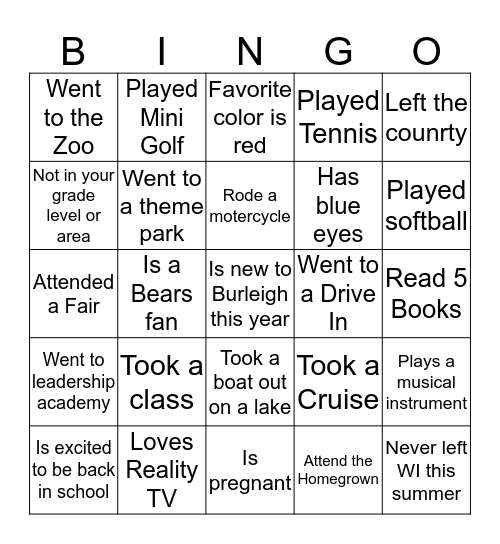 | B | I | N | G | O |
|---|---|---|---|---|
| Went to the Zoo | Played Mini Golf | Favorite color is red | Played Tennis | Left the counrty |
| Not in your grade level or area | Went to a theme park | Rode a motercycle | Has blue eyes | Played softball |
| Attended a Fair | Is a Bears fan | Is new to Burleigh this year | Went to a Drive In | Read 5 Books |
| Went to leadership academy | Took a class | Took a boat out on a lake | Took a Cruise | Plays a musical instrument |
| Is excited to be back in school | Loves Reality TV | Is pregnant | Attend the Homegrown | Never left WI this summer |